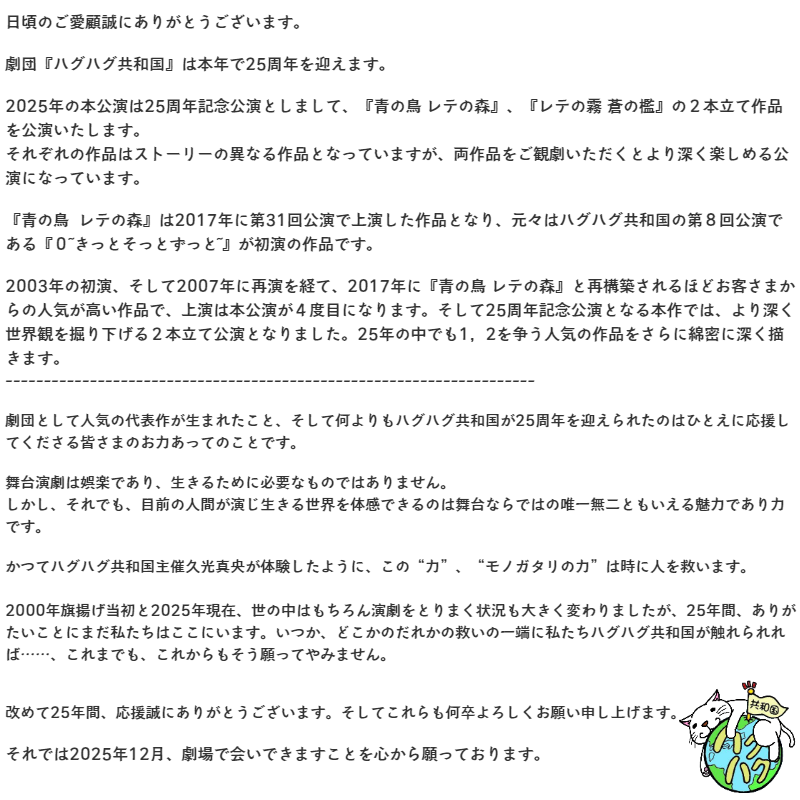 日頃のご愛顧誠にありがとうございます。

劇団『ハグハグ共和国』は本年で25周年を迎えます。

2025年の本公演は25周年記念公演としまして、『青の鳥 レテの森』、『レテの霧 蒼の檻』の２本立て作品を公演いたします。
それぞれの作品はストーリーの異なる作品となっていますが、両作品をご観劇いただくとより深く楽しめる公演になっています。

『青の鳥　レテの森』は2017年に第31回公演で上演した作品となり、元々はハグハグ共和国の第８回公演である『0~きっとそっとずっと~』が初演の作品です。

2003年の初演、そして2007年に再演を経て、2017年に『青の鳥 レテの森』と再構築されるほどお客さまからの人気が高い作品で、上演は本公演が４度目になります。そして25周年記念公演となる本作では、より深く世界観を掘り下げる２本立て公演となりました。25年の中でも1，2を争う人気の作品をさらに綿密に深く描きます。
------------------------------------------------------------------------

劇団として人気の代表作が生まれたこと、そして何よりもハグハグ共和国が25周年を迎えられたのはひとえに応援してくださる皆さまのお力あってのことです。

舞台演劇は娯楽であり、生きるために必要なものではありません。
しかし、それでも、目前の人間が演じ生きる世界を体感できるのは舞台ならではの唯一無二ともいえる魅力であり力です。

かつてハグハグ共和国主催久光真央が体験したように、この“力”、“モノガタリの力”は時に人を救います。

2000年旗揚げ当初と2025年現在、世の中はもちろん演劇をとりまく状況も大きく変わりましたが、25年間、ありがたいことにまだ私たちはここにいます。いつか、どこかのだれかの救いの一端に私たちハグハグ共和国が触れられれば……、これまでも、これからもそう願ってやみません。

改めて25年間、応援誠にありがとうございます。そしてこれらも何卒よろしくお願い申し上げます。

それでは2025年12月、劇場で会いできますことを心から願っております。

共和国
ハグハグ